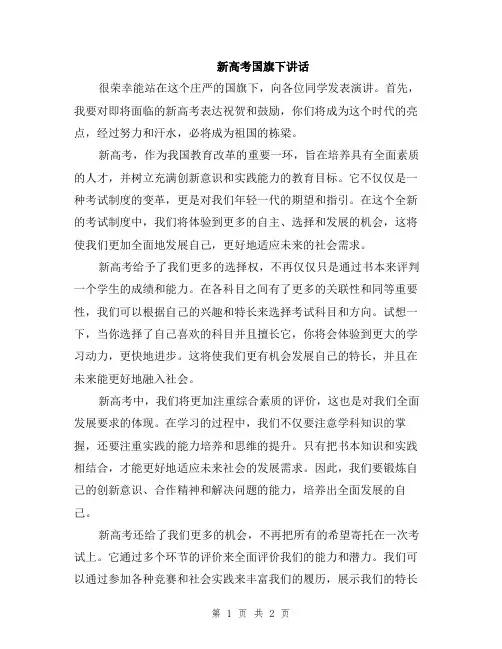 新高考国旗下讲话

很荣幸能站在这个庄严的国旗下，向各位同学发表演讲。首先，我要对即将面临的新高考表达祝贺和鼓励，你们将成为这个时代的亮点，经过努力和汗水，必将成为祖国的栋梁。

新高考，作为我国教育改革的重要一环，旨在培养具有全面素质的人才，并树立充满创新意识和实践能力的教育目标。它不仅仅是一种考试制度的变革，更是对我们年轻一代的期望和指引。在这个全新的考试制度中，我们将体验到更多的自主、选择和发展的机会，这将使我们更加全面地发展自己，更好地适应未来的社会需求。

新高考给予了我们更多的选择权，不再仅仅只是通过书本来评判一个学生的成绩和能力。在各科目之间有了更多的关联性和同等重要性，我们可以根据自己的兴趣和特长来选择考试科目和方向。试想一下，当你选择了自己喜欢的科目并且擅长它，你将会体验到更大的学习动力，更快地进步。这将使我们更有机会发展自己的特长，并且在未来能更好地融入社会。

新高考中，我们将更加注重综合素质的评价，这也是对我们全面发展要求的体现。在学习的过程中，我们不仅要注意学科知识的掌握，还要注重实践的能力培养和思维的提升。只有把书本知识和实践相结合，才能更好地适应未来社会的发展需求。因此，我们要锻炼自己的创新意识、合作精神和解决问题的能力，培养出全面发展的自己。

新高考还给了我们更多的机会，不再把所有的希望寄托在一次考试上。它通过多个环节的评价来全面评价我们的能力和潜力。我们可以通过参加各种竞赛和社会实践来丰富我们的履历，展示我们的特长

第 1 页 共 2 页